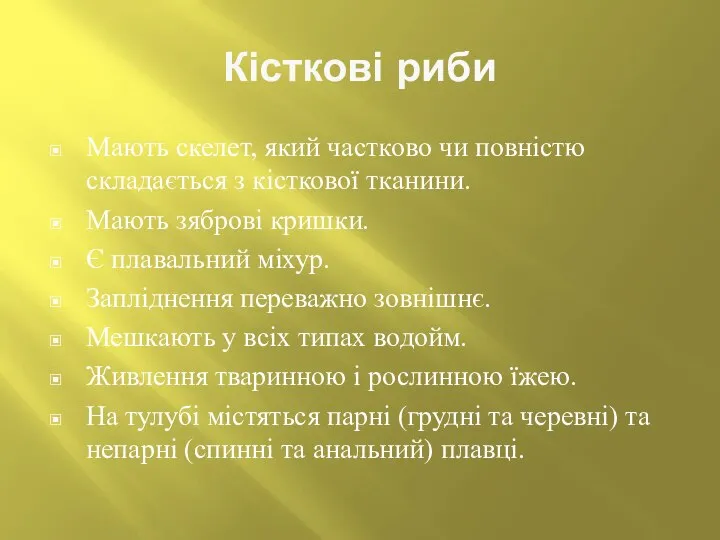 Кісткові риби

Мають скелет, який частково чи повністю складається з кісткової тканини.

Мають зяброві кришки.

Є плавальний міхур.

Запліднення переважно зовнішнє.

Мешкають у всіх типах водойм.

Живлення тваринною і рослинною їжею.

На тулубі містяться парні (грудні та черевні) та непарні (спинні та анальний) плавці.